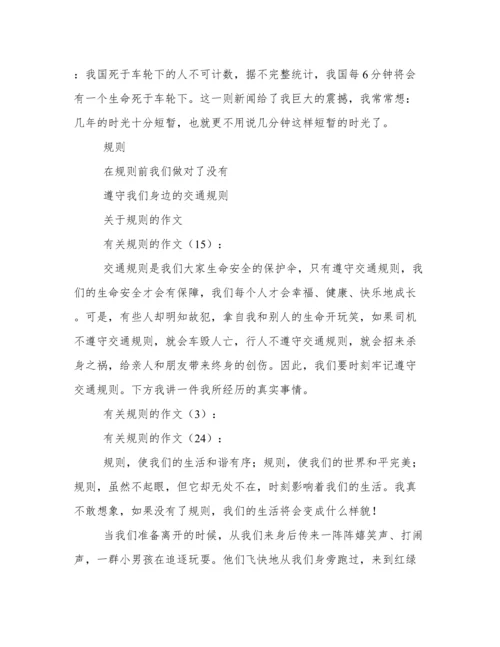 ：我国死于车轮下的人不可计数，据不完整统计，我国每6分钟将会有一个生命死于车轮下。这一则新闻给了我巨大的震撼，我常常想：几年的时光十分短暂，也就更不用说几分钟这样短暂的时光了。

规则

在规则前我们做对了没有

遵守我们身边的交通规则

关于规则的作文

有关规则的作文（15）：

交通规则是我们大家生命安全的保护伞，只有遵守交通规则，我们的生命安全才会有保障，我们每个人才会幸福、健康、快乐地成长。可是，有些人却明知故犯，拿自我和别人的生命开玩笑，如果司机不遵守交通规则，就会车毁人亡，行人不遵守交通规则，就会招来杀身之祸，给亲人和朋友带来终身的创伤。因此，我们要时刻牢记遵守交通规则。下方我讲一件我所经历的真实事情。

有关规则的作文（3）：

有关规则的作文（24）：

规则，使我们的生活和谐有序；规则，使我们的世界和平完美；规则，虽然不起眼，但它却无处不在，时刻影响着我们的生活。我真不敢想象，如果没有了规则，我们的生活将会变成什么样貌！

当我们准备离开的时候，从我们来身后传来一阵阵嬉笑声、打闹声，一群小男孩在追逐玩耍。他们飞快地从我们身旁跑过，来到红绿